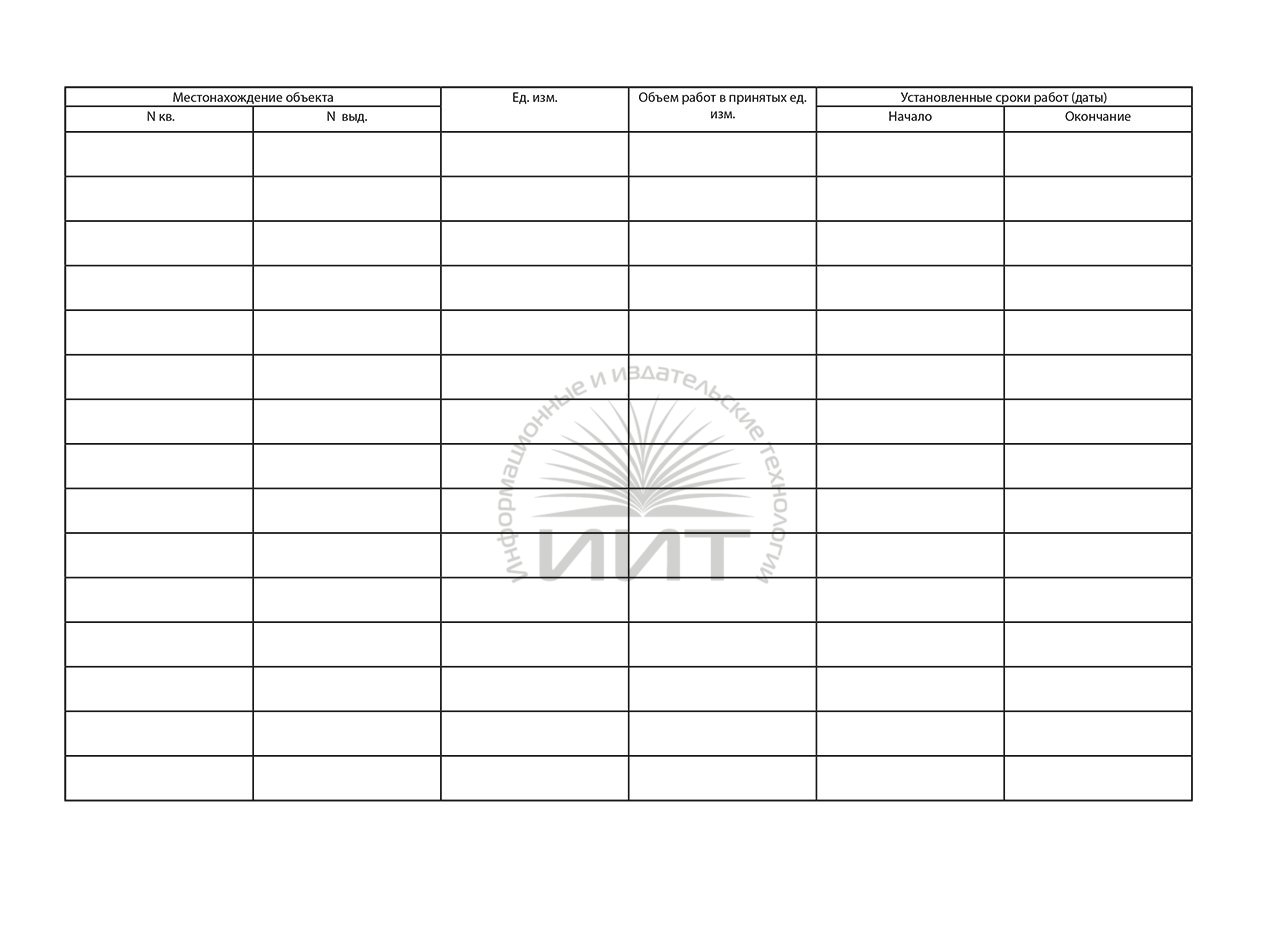 | Местонахождение объекта | | Ед. изм. | Объем работ в принятых ед. изм. | Установленные сроки работ (даты) | |
|---|---|---|---|---|---|
| N кв. | N выд. | | | Начало | Окончание |
| | | | | | |
| | | | | | |
| | | | | | |
| | | | | | |
| | | | | | |
| | | | | | |
| | | | | | |
| | | | | | |
| | | | | | |
| | | | | | |
| | | | | | |
| | | | | | |
| | | | | | |
| | | | | | |
| | | | | | |

Информационные и издательские технологии
ИИТ